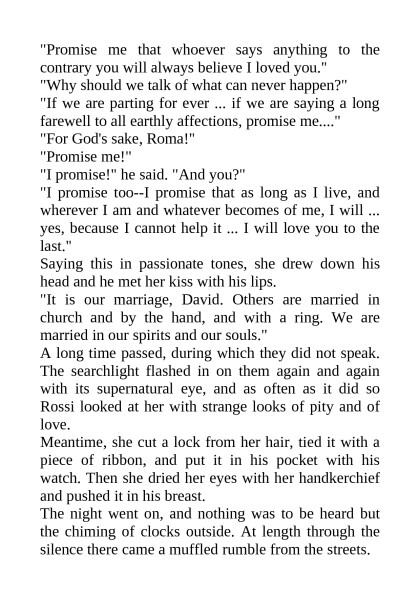 "Promise me that whoever says anything to the contrary you will always believe I loved you."
"Why should we talk of what can never happen?"
"If we are parting for ever ... if we are saying a long farewell to all earthly affections, promise me...."
"For God's sake, Roma!"
"Promise me!"
"I promise!" he said. "And you?"
"I promise too--I promise that as long as I live, and wherever I am and whatever becomes of me, I will ... yes, because I cannot help it ... I will love you to the last."
Saying this in passionate tones, she drew down his head and he met her kiss with his lips.
"It is our marriage, David. Others are married in church and by the hand, and with a ring. We are married in our spirits and our souls."
A long time passed, during which they did not speak. The searchlight flashed in on them again and again with its supernatural eye, and as often as it did so Rossi looked at her with strange looks of pity and of love.
Meantime, she cut a lock from her hair, tied it with a piece of ribbon, and put it in his pocket with his watch. Then she dried her eyes with her handkerchief and pushed it in his breast.
The night went on, and nothing was to be heard but the chiming of clocks outside. At length through the silence there came a muffled rumble from the streets.